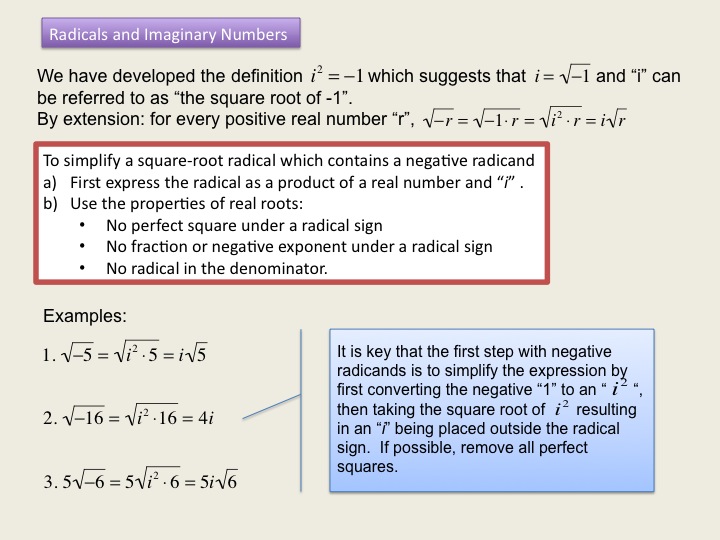 Radicals and Imaginary Numbers

We have developed the definition $i^2 = -1$ which suggests that $i = \sqrt{-1}$ and “i” can be referred to as “the square root of -1”.
By extension: for every positive real number “r”, $\sqrt{-r} = \sqrt{-1 \cdot r} = \sqrt{i^2 \cdot r} = i\sqrt{r}$

To simplify a square-root radical which contains a negative radicand
a) First express the radical as a product of a real number and “i” .
b) Use the properties of real roots:
• No perfect square under a radical sign
• No fraction or negative exponent under a radical sign
• No radical in the denominator.

Examples:

1. $\sqrt{-5} = \sqrt{i^2 \cdot 5} = i\sqrt{5}$

2. $\sqrt{-16} = \sqrt{i^2 \cdot 16} = 4i$

3. $5\sqrt{-6} = 5\sqrt{i^2 \cdot 6} = 5i\sqrt{6}$

It is key that the first step with negative radicands is to simplify the expression by first converting the negative “1” to an “ $i^2$ “, then taking the square root of $i^2$ resulting in an “i” being placed outside the radical sign. If possible, remove all perfect squares.